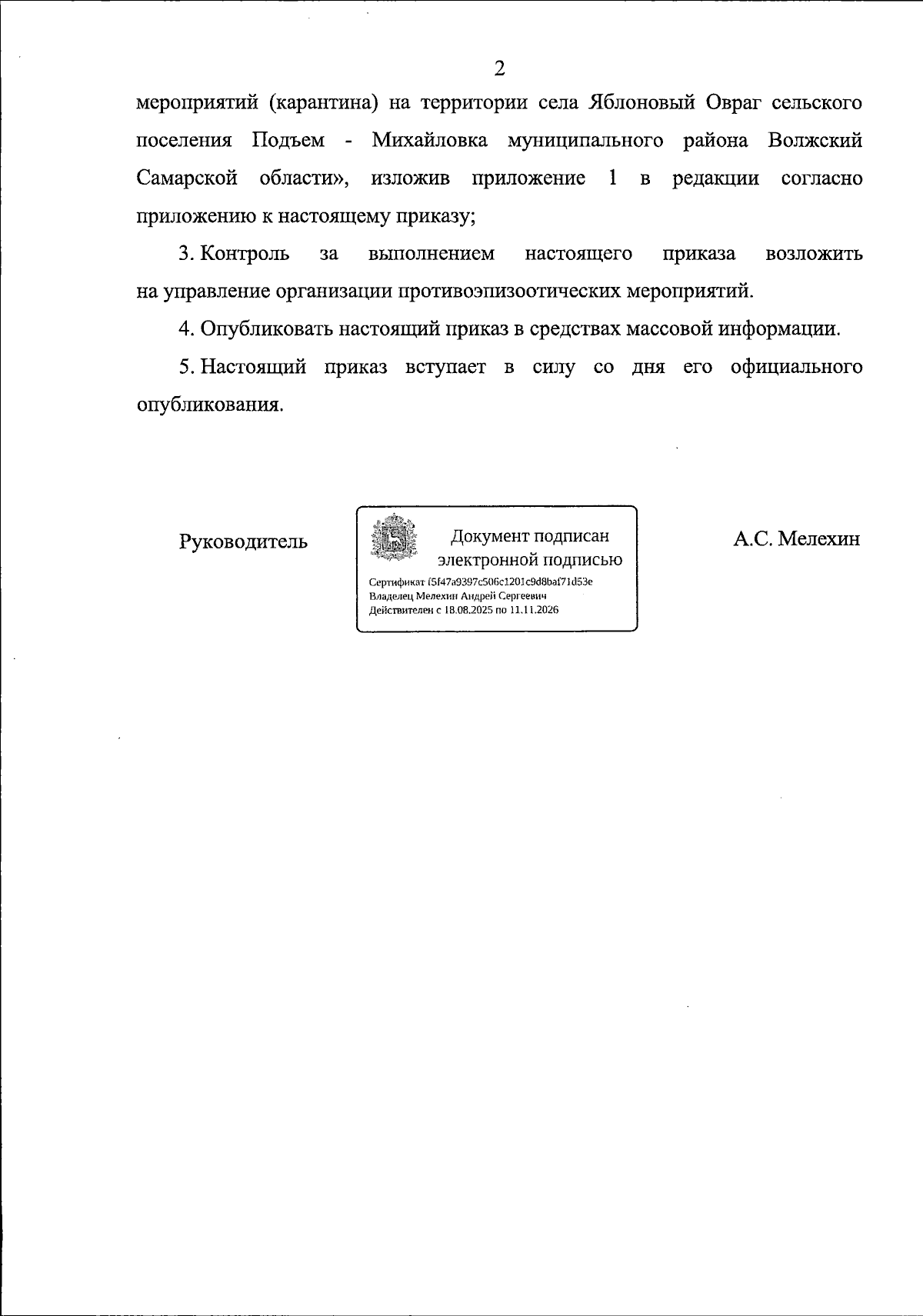 2

мероприятий (карантина) на территории села Яблоновый Овраг сельского поселения Подъем - Михайловка муниципального района Волжский Самарской области», изложив приложение 1 в редакции согласно приложению к настоящему приказу;

3. Контроль за выполнением настоящего приказа возложить на управление организации противоэпизоотических мероприятий.

4. Опубликовать настоящий приказ в средствах массовой информации.

5. Настоящий приказ вступает в силу со дня его официального опубликования.

Руководитель

Документ подписан
электронной подписью

Сертификат f5f47a9397c506c1201c9d8baf71d53e
Владелец Мелехин Андрей Сергеевич
Действителен с 18.08.2025 по 11.11.2026

А.С. Мелехин